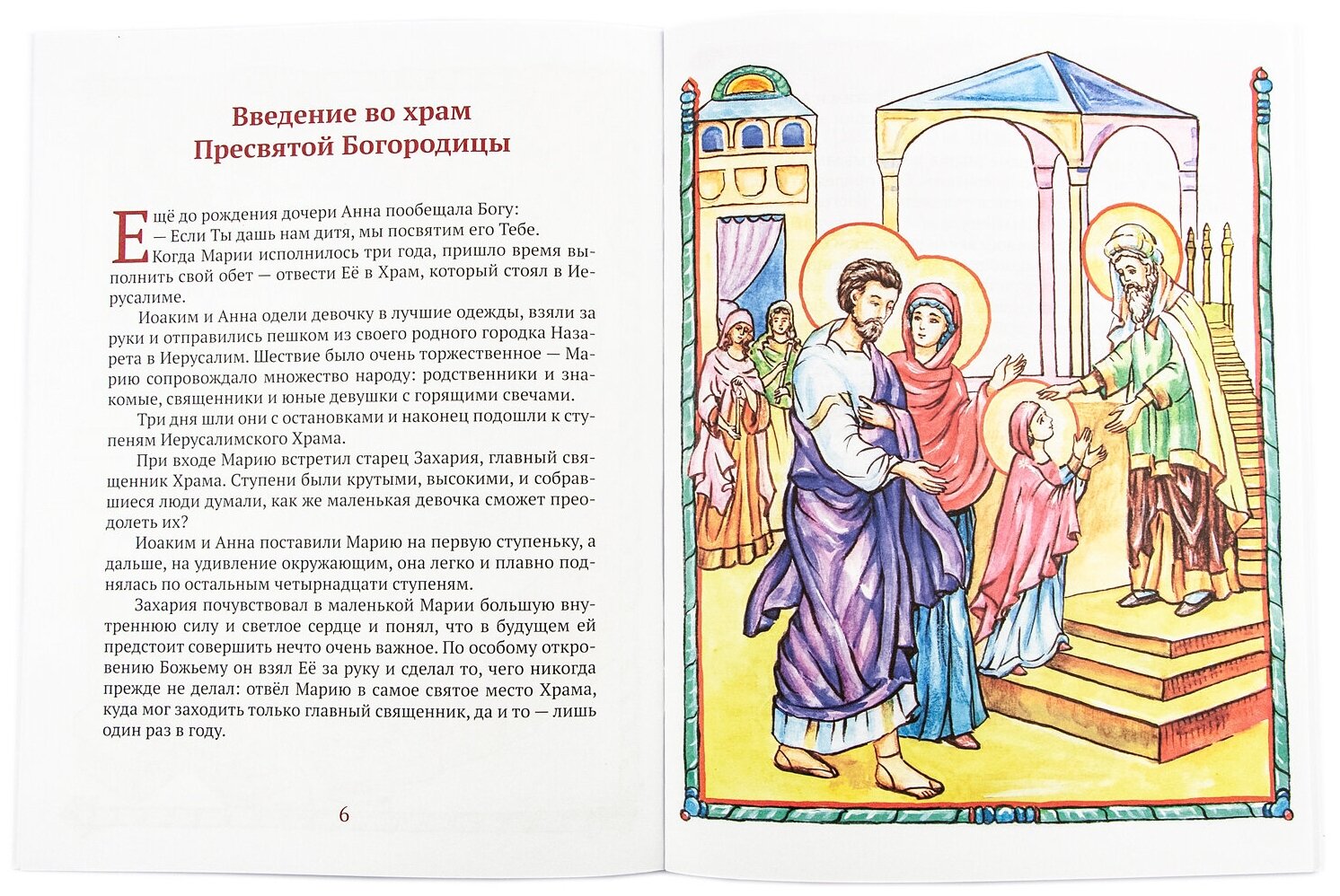 Введение во храм Пресвятой Богородицы

Ещё до рождения дочери Анна пообещала Богу:
— Если Ты дашь нам дитя, мы посвятим его Тебе.
Когда Марии исполнилось три года, пришло время выполнить свой обет — отвести Её в Храм, который стоял в Иерусалиме.

Иоаким и Анна одели девочку в лучшие одежды, взяли за руки и отправились пешком из своего родного городка Назарета в Иерусалим. Шествие было очень торжественное — Марию сопровождало множество народу: родственники и знакомые, священники и юные девушки с горящими свечами.

Три дня шли они с остановками и наконец подошли к ступеням Иерусалимского Храма.

При входе Марию встретил старец Захария, главный священник Храма. Ступени были крутыми, высокими, и собравшиеся люди думали, как же маленькая девочка сможет преодолеть их?

Иоаким и Анна поставили Марию на первую ступеньку, а дальше, на удивление окружающим, она легко и плавно поднялась по остальным четырнадцати ступеням.

Захария почувствовал в маленькой Марии большую внутреннюю силу и светлое сердце и понял, что в будущем ей предстоит совершить нечто очень важное. По особому откровению Божьему он взял Её за руку и сделал то, чего никогда прежде не делал: отвёл Марию в самое святое место Храма, куда мог заходить только главный священник, да и то — лишь один раз в году.

6